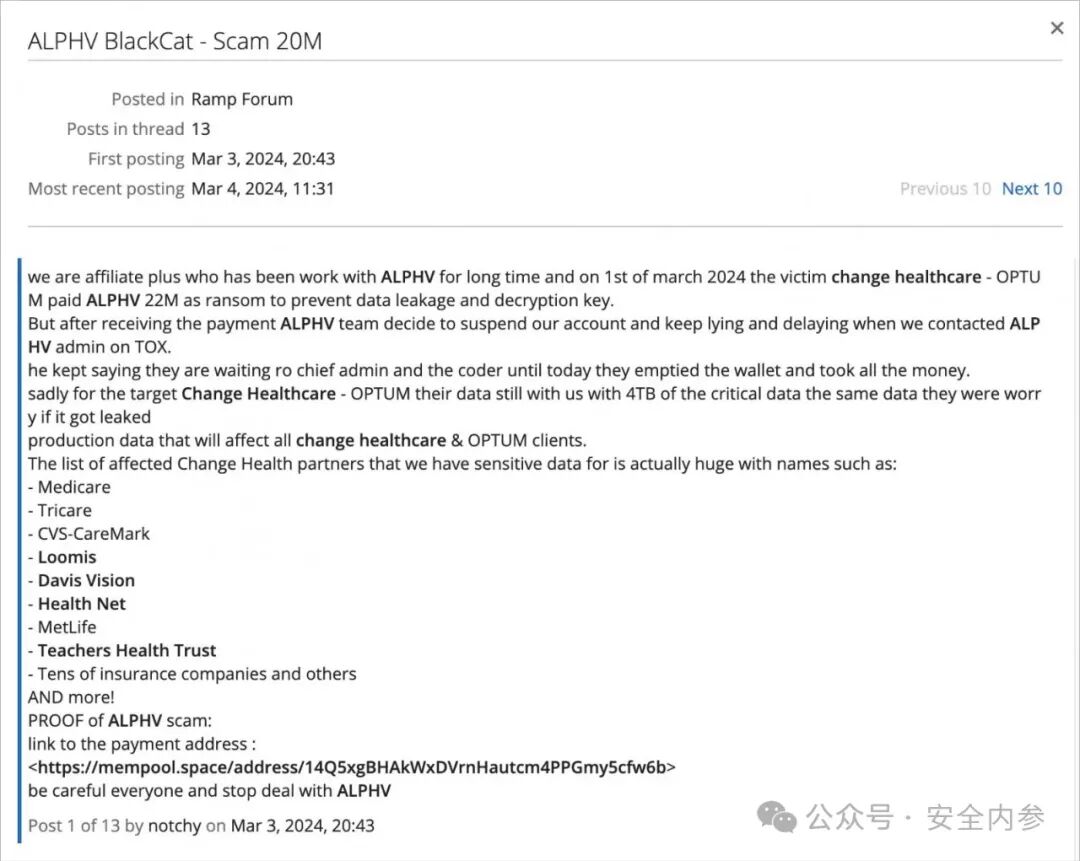 ALPHV BlackCat - Scam 20M

×

Posted in Ramp Forum
Posts in thread 13
First posting Mar 3, 2024, 20:43
Most recent posting Mar 4, 2024, 11:31

Previous 10 Next 10

we are affiliate plus who has been work with ALPHV for long time and on 1st of march 2024 the victim change healthcare - OPTUM paid ALPHV 22M as ransom to prevent data leakage and decryption key.
But after receiving the payment ALPHV team decide to suspend our account and keep lying and delaying when we contacted ALPHV admin on TOX.
he kept saying they are waiting ro chief admin and the coder until today they emptied the wallet and took all the money.
sadly for the target Change Healthcare - OPTUM their data still with us with 4TB of the critical data the same data they were worry if it got leaked
production data that will affect all change healthcare & OPTUM clients.
The list of affected Change Health partners that we have sensitive data for is actually huge with names such as:
- Medicare
- Tricare
- CVS-CareMark
- Loomis
- Davis Vision
- Health Net
- MetLife
- Teachers Health Trust
- Tens of insurance companies and others
AND more!
PROOF of ALPHV scam:
link to the payment address :
<https://mempool.space/address/14Q5xgBHAkWxDVrnHautcm4PPGmy5cfw6b>
be careful everyone and stop deal with ALPHV

Post 1 of 13 by notchy on Mar 3, 2024, 20:43

公众号 · 安全内参